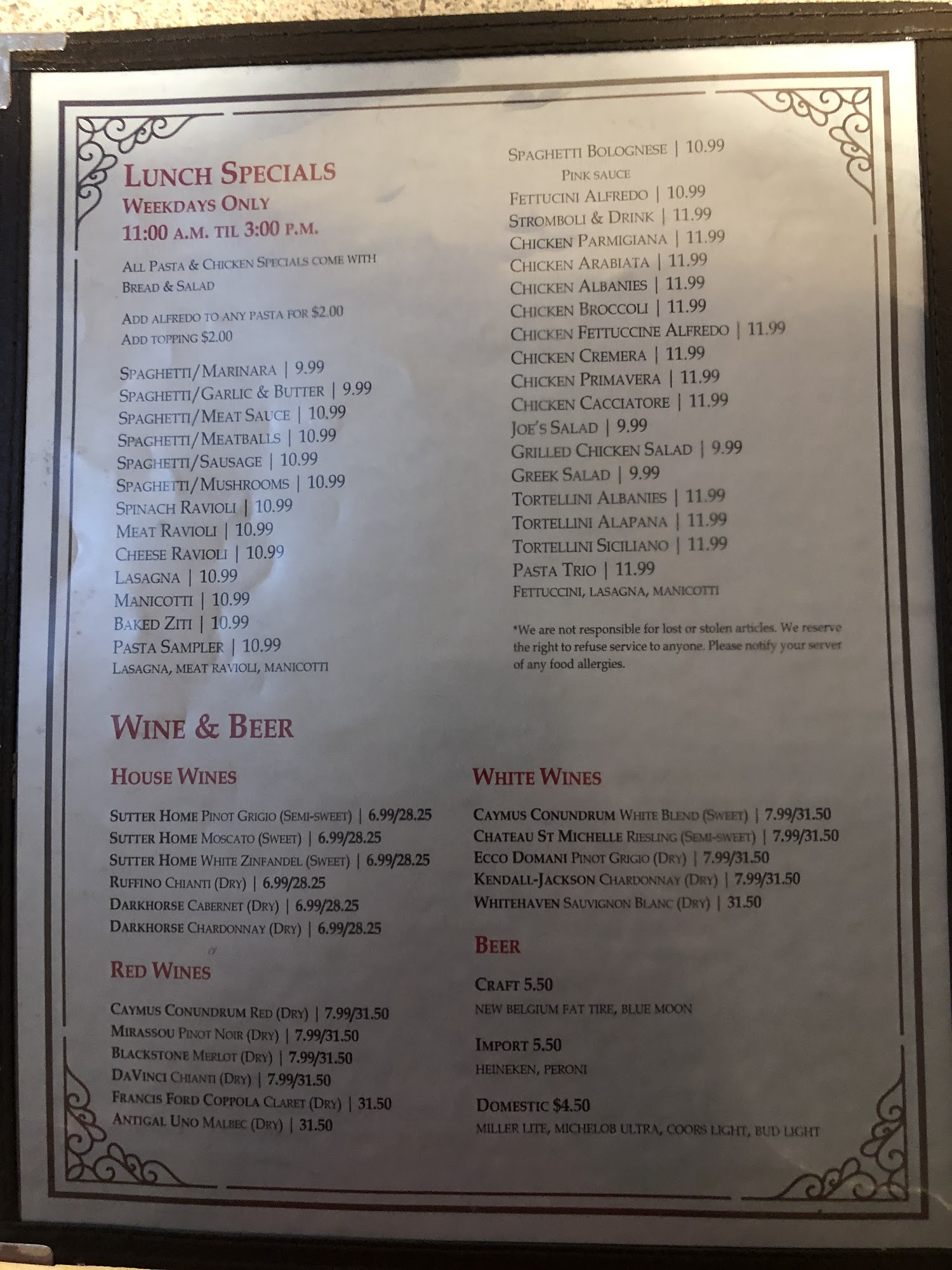 Lunch Specials
Weekdays Only
11:00 a.m. til 3:00 p.m.

All Pasta & Chicken Specials come with Bread & Salad

Add alfredo to any pasta for $2.00
Add topping $2.00

Spaghetti/Marinara | 9.99
Spaghetti/Garlic & Butter | 9.99
Spaghetti/Meat Sauce | 10.99
Spaghetti/Meatballs | 10.99
Spaghetti/Sausage | 10.99
Spaghetti/Mushrooms | 10.99
Spinach Ravioli | 10.99
Meat Ravioli | 10.99
Cheese Ravioli | 10.99
Lasagna | 10.99
Manicotti | 10.99
Baked Ziti | 10.99
Pasta Sampler | 10.99
Lasagna, meat ravioli, manicotti

Spaghetti Bolognese | 10.99
Pink sauce
Fettucini Alfredo | 10.99
Stromboli & Drink | 11.99
Chicken Parmigiana | 11.99
Chicken Arabiata | 11.99
Chicken Albanies | 11.99
Chicken Broccoli | 11.99
Chicken Fettuccine Alfredo | 11.99
Chicken Cremera | 11.99
Chicken Primavera | 11.99
Chicken Cacciatore | 11.99
Joe's Salad | 9.99
Grilled Chicken Salad | 9.99
Greek Salad | 9.99
Tortellini Albanies | 11.99
Tortellini Alapana | 11.99
Tortellini Siciliano | 11.99
Pasta Trio | 11.99
Fettuccini, lasagna, manicotti

*We are not responsible for lost or stolen articles. We reserve the right to refuse service to anyone. Please notify your server of any food allergies.

Wine & Beer

House Wines

Sutter Home Pinot Grigio (Semi-sweet) | 6.99/28.25
Sutter Home Moscato (Sweet) | 6.99/28.25
Sutter Home White Zinfandel (Sweet) | 6.99/28.25
Ruffino Chianti (Dry) | 6.99/28.25
Darkhorse Cabernet (Dry) | 6.99/28.25
Darkhorse Chardonnay (Dry) | 6.99/28.25

Red Wines

Caymus Conundrum Red (Dry) | 7.99/31.50
Mirassou Pinot Noir (Dry) | 7.99/31.50
Blackstone Merlot (Dry) | 7.99/31.50
DaVinci Chianti (Dry) | 7.99/31.50
Francis Ford Coppola Claret (Dry) | 31.50
Antigal Uno Malbec (Dry) | 31.50

White Wines

Caymus Conundrum White Blend (Sweet) | 7.99/31.50
Chateau St Michelle Riesling (Semi-sweet) | 7.99/31.50
Ecco Domani Pinot Grigio (Dry) | 7.99/31.50
Kendall-Jackson Chardonnay (Dry) | 7.99/31.50
Whitehaven Sauvignon Blanc (Dry) | 31.50

Beer

Craft 5.50
New Belgium Fat Tire, Blue Moon

Import 5.50
Heineken, Peroni

Domestic $4.50
Miller Lite, Michelob Ultra, Coors Light, Bud Light